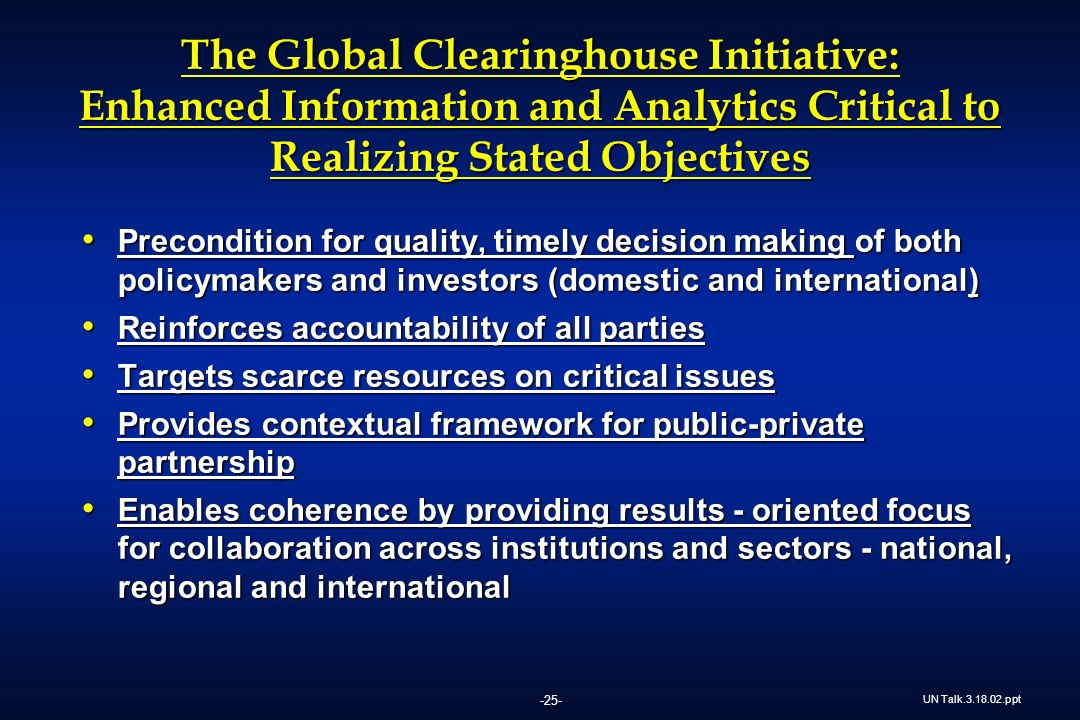 The Global Clearinghouse Initiative: Enhanced Information and Analytics Critical to Realizing Stated Objectives

• Precondition for quality, timely decision making of both policymakers and investors (domestic and international)

• Reinforces accountability of all parties

• Targets scarce resources on critical issues

• Provides contextual framework for public-private partnership

• Enables coherence by providing results - oriented focus for collaboration across institutions and sectors - national, regional and international

-25-

UN Talk.3.18.02.ppt